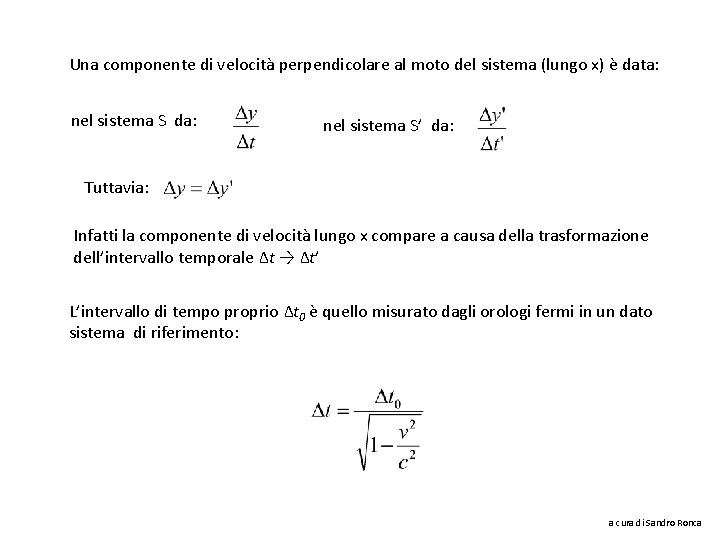 Una componente di velocità perpendicolare al moto del sistema (lungo x) è data:

nel sistema S da: $\frac{\Delta y}{\Delta t}$

nel sistema S′ da: $\frac{\Delta y'}{\Delta t'}$

Tuttavia: $\Delta y = \Delta y'$

Infatti la componente di velocità lungo x compare a causa della trasformazione dell'intervallo temporale $\Delta t \rightarrow \Delta t'$

L'intervallo di tempo proprio $\Delta t_0$ è quello misurato dagli orologi fermi in un dato sistema di riferimento:

$\Delta t = \frac{\Delta t_0}{\sqrt{1 - \frac{v^2}{c^2}}}$

a cura di Sandro Ronca